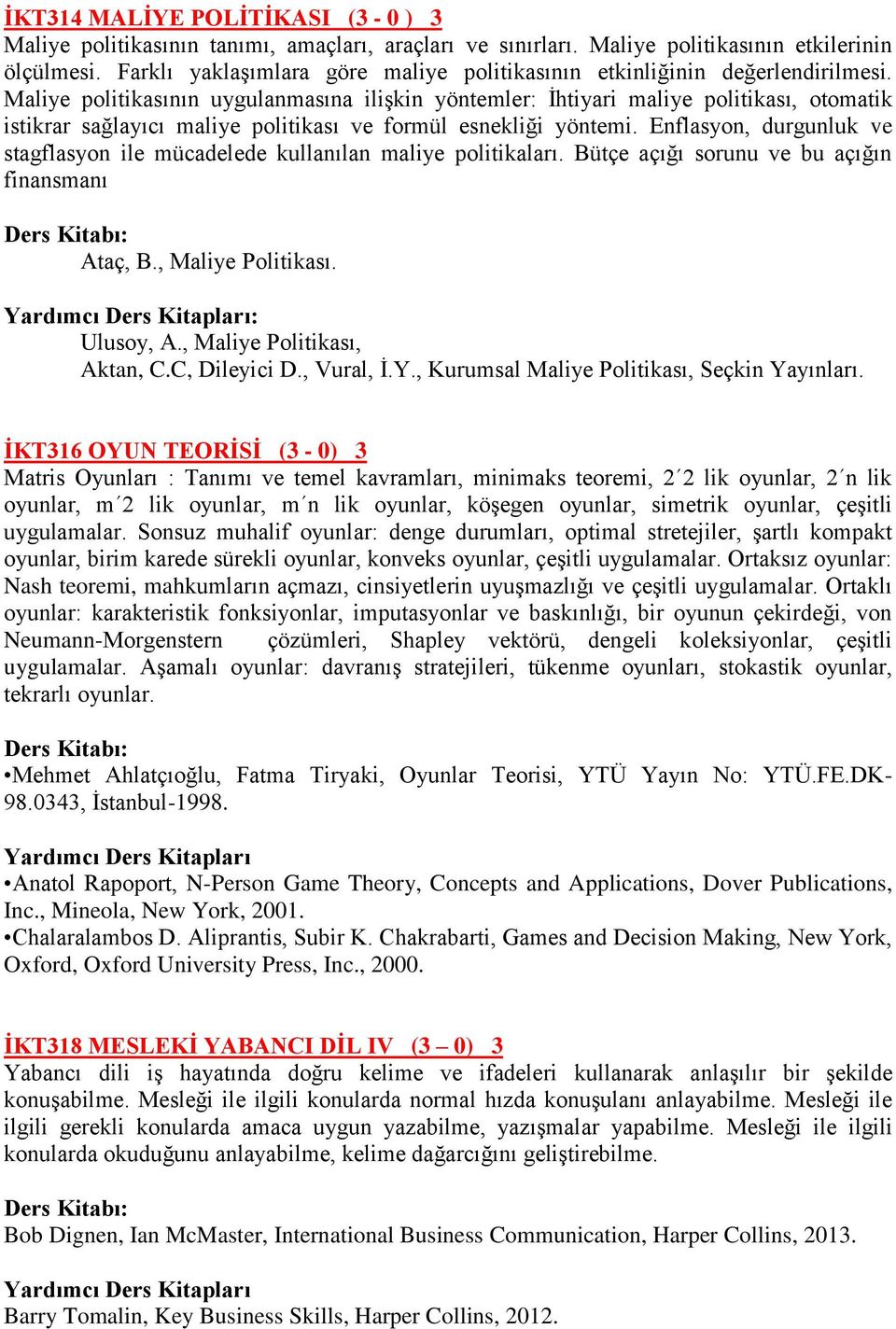 İKT314 MALİYE POLİTİKASI (3 - 0 ) 3
Maliye politikasının tanımı, amaçları, araçları ve sınırları. Maliye politikasının etkilerinin ölçülmesi. Farklı yaklaşımlara göre maliye politikasının etkinliğinin değerlendirilmesi. Maliye politikasının uygulanmasına ilişkin yöntemler: İhtiyari maliye politikası, otomatik istikrar sağlayıcı maliye politikası ve formül esnekliği yöntemi. Enflasyon, durgunluk ve stagflasyon ile mücadelede kullanılan maliye politikaları. Bütçe açığı sorunu ve bu açığın finansmanı

Ders Kitabı:
Ataç, B., Maliye Politikası.

Yardımcı Ders Kitapları:
Ulusoy, A., Maliye Politikası,
Aktan, C.C, Dileyici D., Vural, İ.Y., Kurumsal Maliye Politikası, Seçkin Yayınları.

İKT316 OYUN TEORİSİ (3 - 0) 3
Matris Oyunları : Tanımı ve temel kavramları, minimaks teoremi, 2´2 lik oyunlar, 2´n lik oyunlar, m´2 lik oyunlar, m´n lik oyunlar, köşegen oyunlar, simetrik oyunlar, çeşitli uygulamalar. Sonsuz muhalif oyunlar: denge durumları, optimal stretejiler, şartlı kompakt oyunlar, birim karede sürekli oyunlar, konveks oyunlar, çeşitli uygulamalar. Ortaksız oyunlar: Nash teoremi, mahkumların açmazı, cinsiyetlerin uyuşmazlığı ve çeşitli uygulamalar. Ortaklı oyunlar: karakteristik fonksiyonlar, imputasyonlar ve baskınlığı, bir oyunun çekirdeği, von Neumann-Morgenstern çözümleri, Shapley vektörü, dengeli koleksiyonlar, çeşitli uygulamalar. Aşamalı oyunlar: davranış stratejileri, tükenme oyunları, stokastik oyunlar, tekrarlı oyunlar.

Ders Kitabı:
•Mehmet Ahlatçıoğlu, Fatma Tiryaki, Oyunlar Teorisi, YTÜ Yayın No: YTÜ.FE.DK-98.0343, İstanbul-1998.

Yardımcı Ders Kitapları
•Anatol Rapoport, N-Person Game Theory, Concepts and Applications, Dover Publications, Inc., Mineola, New York, 2001.
•Chalaralambos D. Aliprantis, Subir K. Chakrabarti, Games and Decision Making, New York, Oxford, Oxford University Press, Inc., 2000.

İKT318 MESLEKİ YABANCI DİL IV (3 – 0) 3
Yabancı dili iş hayatında doğru kelime ve ifadeleri kullanarak anlaşılır bir şekilde konuşabilme. Mesleği ile ilgili konularda normal hızda konuşulanı anlayabilme. Mesleği ile ilgili gerekli konularda amaca uygun yazabilme, yazışmalar yapabilme. Mesleği ile ilgili konularda okuduğunu anlayabilme, kelime dağarcığını geliştirebilme.

Ders Kitabı:
Bob Dignen, Ian McMaster, International Business Communication, Harper Collins, 2013.

Yardımcı Ders Kitapları
Barry Tomalin, Key Business Skills, Harper Collins, 2012.